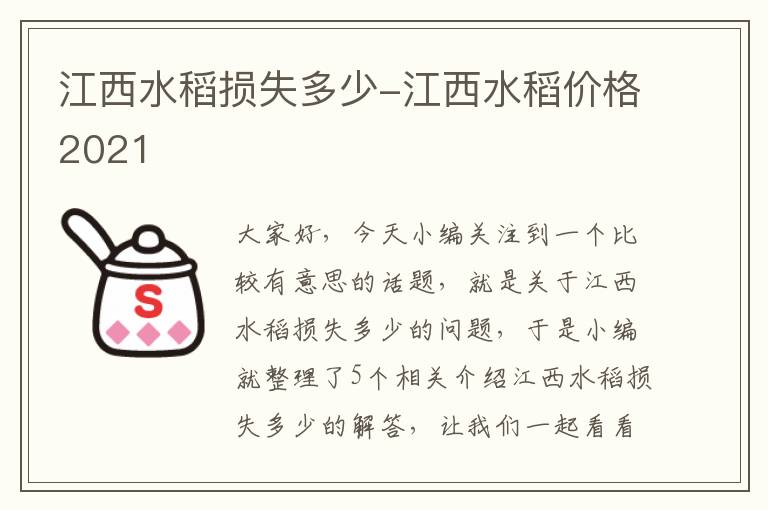 江西水稻损失多少-江西水稻价格2021

S

大家好，今天小编关注到一个比较有意思的话题，就是关于江西水稻损失多少的问题，于是小编就整理了5个相关介绍江西水稻损失多少的解答，让我们一起看看